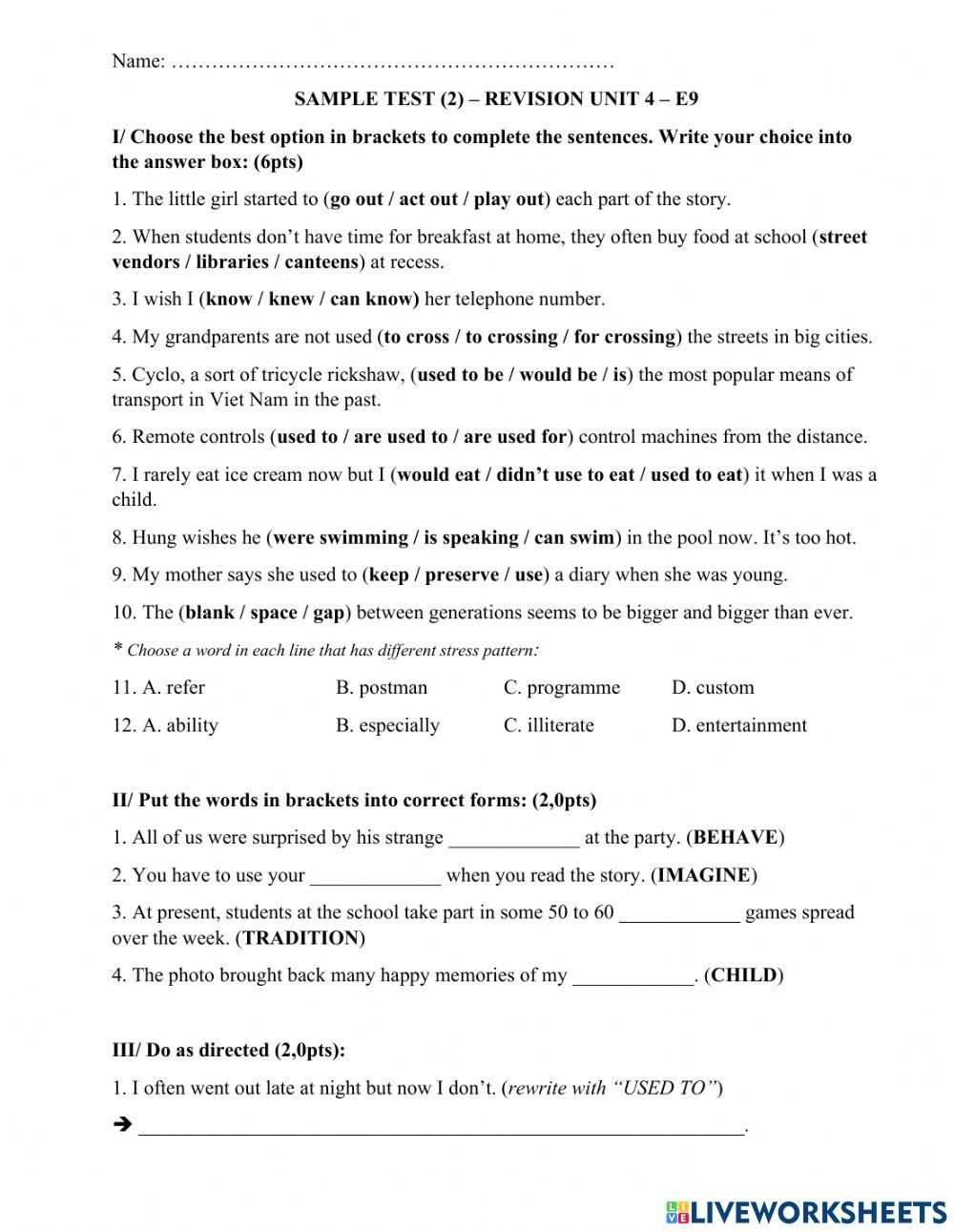 Name: …………………………………………………………

SAMPLE TEST (2) – REVISION UNIT 4 – E9

I/ Choose the best option in brackets to complete the sentences. Write your choice into the answer box: (6pts)

1. The little girl started to (go out / act out / play out) each part of the story.

2. When students don't have time for breakfast at home, they often buy food at school (street vendors / libraries / canteens) at recess.

3. I wish I (know / knew / can know) her telephone number.

4. My grandparents are not used (to cross / to crossing / for crossing) the streets in big cities.

5. Cyclo, a sort of tricycle rickshaw, (used to be / would be / is) the most popular means of transport in Viet Nam in the past.

6. Remote controls (used to / are used to / are used for) control machines from the distance.

7. I rarely eat ice cream now but I (would eat / didn't use to eat / used to eat) it when I was a child.

8. Hung wishes he (were swimming / is speaking / can swim) in the pool now. It's too hot.

9. My mother says she used to (keep / preserve / use) a diary when she was young.

10. The (blank / space / gap) between generations seems to be bigger and bigger than ever.

* Choose a word in each line that has different stress pattern:

11. A. refer B. postman C. programme D. custom

12. A. ability B. especially C. illiterate D. entertainment

II/ Put the words in brackets into correct forms: (2,0pts)

1. All of us were surprised by his strange _____________ at the party. (BEHAVE)

2. You have to use your _____________ when you read the story. (IMAGINE)

3. At present, students at the school take part in some 50 to 60 ____________ games spread over the week. (TRADITION)

4. The photo brought back many happy memories of my ____________. (CHILD)

III/ Do as directed (2,0pts):

1. I often went out late at night but now I don't. (rewrite with "USED TO")

➔ ____________________________________________________________.

LIVEWORKSHEETS